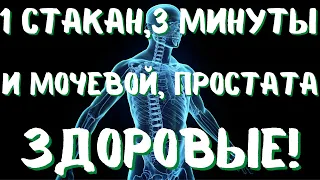 1 СТАКАН,3 МИНУТЫ
И МОЧЕВОЙ, ПРОСТАТА
ЗДОРОВЫЕ!